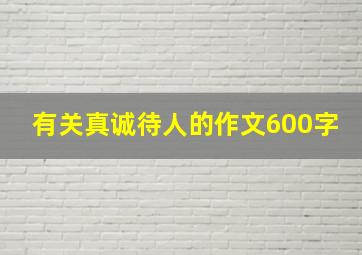 有关真诚待人的作文600字